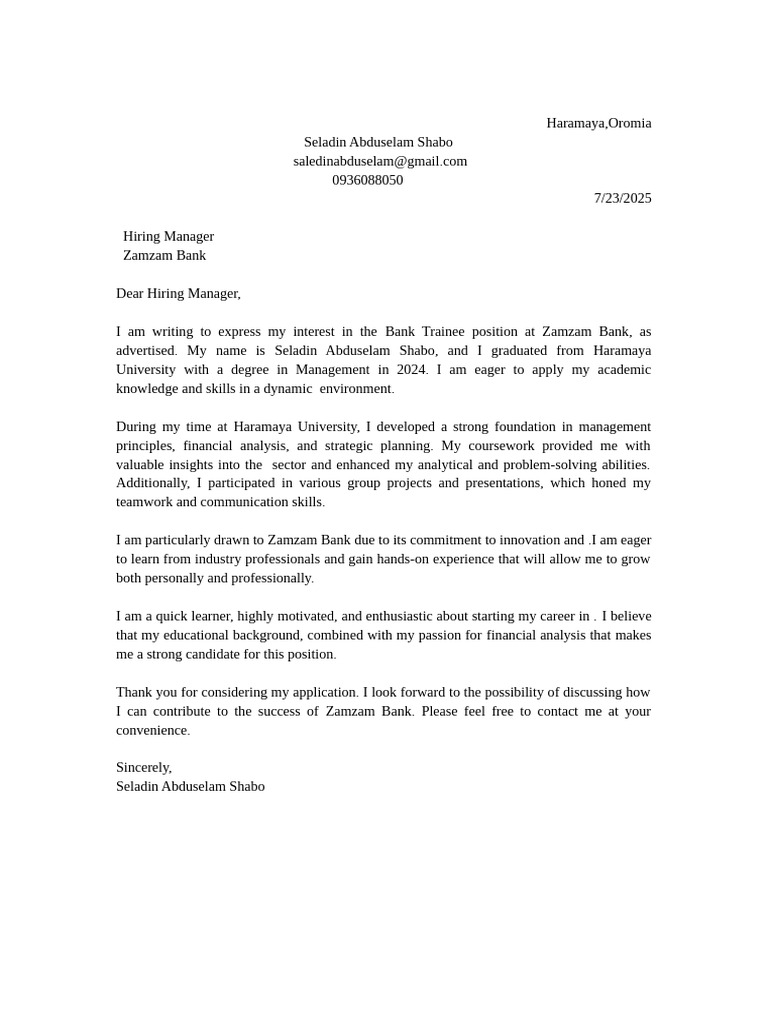 Haramaya,Oromia

Seladin Abduselam Shabo
saledinabduselam@gmail.com
0936088050

7/23/2025

Hiring Manager
Zamzam Bank

Dear Hiring Manager,

I am writing to express my interest in the Bank Trainee position at Zamzam Bank, as advertised. My name is Seladin Abduselam Shabo, and I graduated from Haramaya University with a degree in Management in 2024. I am eager to apply my academic knowledge and skills in a dynamic environment.

During my time at Haramaya University, I developed a strong foundation in management principles, financial analysis, and strategic planning. My coursework provided me with valuable insights into the sector and enhanced my analytical and problem-solving abilities. Additionally, I participated in various group projects and presentations, which honed my teamwork and communication skills.

I am particularly drawn to Zamzam Bank due to its commitment to innovation and .I am eager to learn from industry professionals and gain hands-on experience that will allow me to grow both personally and professionally.

I am a quick learner, highly motivated, and enthusiastic about starting my career in . I believe that my educational background, combined with my passion for financial analysis that makes me a strong candidate for this position.

Thank you for considering my application. I look forward to the possibility of discussing how I can contribute to the success of Zamzam Bank. Please feel free to contact me at your convenience.

Sincerely,
Seladin Abduselam Shabo